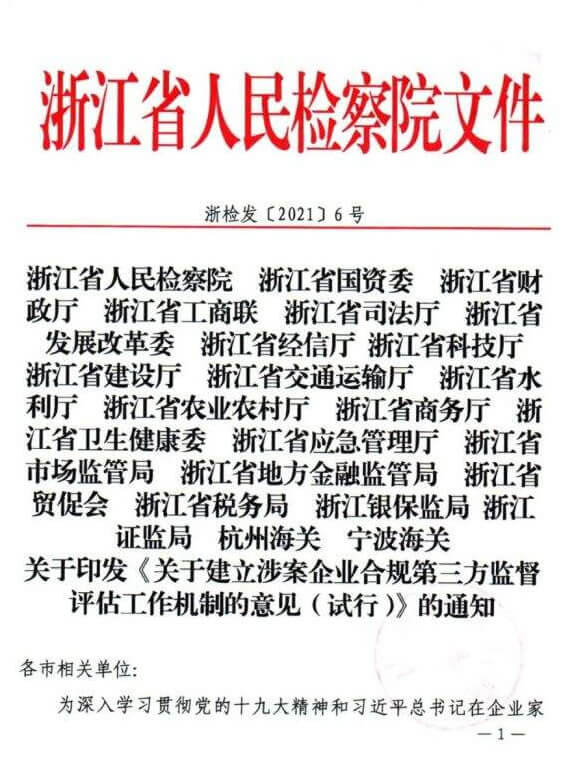 浙江省人民检察院文件

浙检发〔2021〕6号

浙江省人民检察院　浙江省国资委　浙江省财政厅　浙江省工商联　浙江省司法厅　浙江省发展改革委　浙江省经信厅　浙江省科技厅　浙江省建设厅　浙江省交通运输厅　浙江省水利厅　浙江省农业农村厅　浙江省商务厅　浙江省卫生健康委　浙江省应急管理厅　浙江省市场监管局　浙江省地方金融监管局　浙江省贸促会　浙江省税务局　浙江银保监局　浙江证监局　杭州海关　宁波海关
关于印发《关于建立涉案企业合规第三方监督评估工作机制的意见（试行）》的通知

各市相关单位:

为深入学习贯彻党的十九大精神和习近平总书记在企业家

—1—